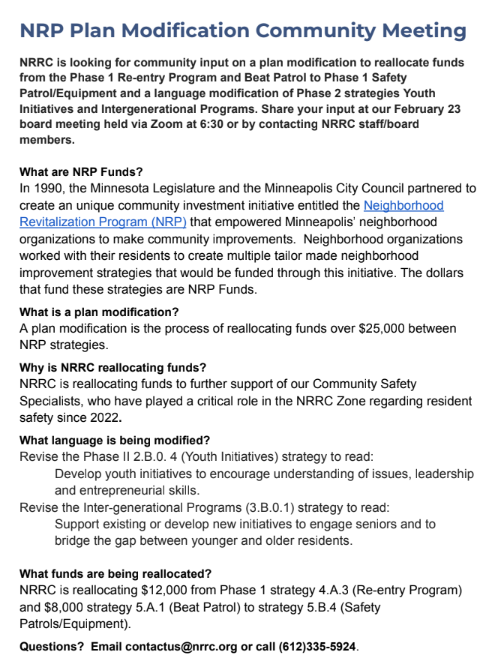 NRP Plan Modification Community Meeting

NRRC is looking for community input on a plan modification to reallocate funds from the Phase 1 Re-entry Program and Beat Patrol to Phase 1 Safety Patrol/Equipment and a language modification of Phase 2 strategies Youth Initiatives and Intergenerational Programs. Share your input at our February 23 board meeting held via Zoom at 6:30 or by contacting NRRC staff/board members.

What are NRP Funds?
In 1990, the Minnesota Legislature and the Minneapolis City Council partnered to create an unique community investment initiative entitled the Neighborhood Revitalization Program (NRP) that empowered Minneapolis' neighborhood organizations to make community improvements. Neighborhood organizations worked with their residents to create multiple tailor made neighborhood improvement strategies that would be funded through this initiative. The dollars that fund these strategies are NRP Funds.

What is a plan modification?
A plan modification is the process of reallocating funds over $25,000 between NRP strategies.

Why is NRRC reallocating funds?
NRRC is reallocating funds to further support of our Community Safety Specialists, who have played a critical role in the NRRC Zone regarding resident safety since 2022.

What language is being modified?
Revise the Phase II 2.B.0. 4 (Youth Initiatives) strategy to read:
Develop youth initiatives to encourage understanding of issues, leadership and entrepreneurial skills.
Revise the Inter-generational Programs (3.B.0.1) strategy to read:
Support existing or develop new initiatives to engage seniors and to bridge the gap between younger and older residents.

What funds are being reallocated?
NRRC is reallocating $12,000 from Phase 1 strategy 4.A.3 (Re-entry Program) and $8,000 strategy 5.A.1 (Beat Patrol) to strategy 5.B.4 (Safety Patrols/Equipment).

Questions? Email contactus@nrrc.org or call (612)335-5924.